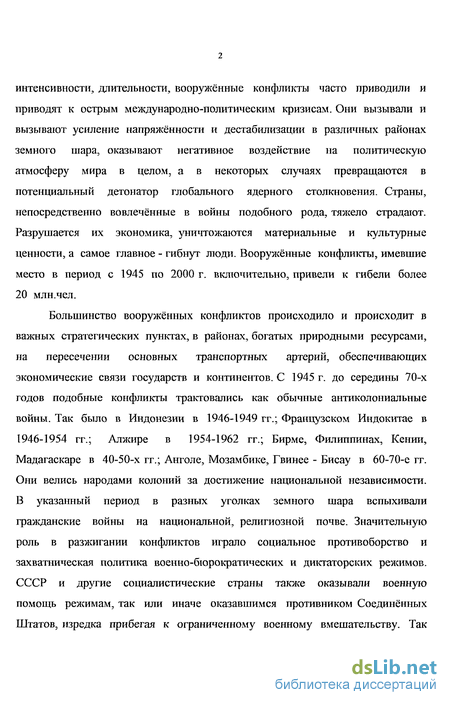 2

интенсивности, длительности, вооружённые конфликты часто приводили и приводят к острым международно-политическим кризисам. Они вызывали и вызывают усиление напряжённости и дестабилизации в различных районах земного шара, оказывают негативное воздействие на политическую атмосферу мира в целом, а в некоторых случаях превращаются в потенциальный детонатор глобального ядерного столкновения. Страны, непосредственно вовлечённые в войны подобного рода, тяжело страдают. Разрушается их экономика, уничтожаются материальные и культурные ценности, а самое главное - гибнут люди. Вооружённые конфликты, имевшие место в период с 1945 по 2000 г. включительно, привели к гибели более 20 млн.чел.

Большинство вооружённых конфликтов происходило и происходит в важных стратегических пунктах, в районах, богатых природными ресурсами, на пересечении основных транспортных артерий, обеспечивающих экономические связи государств и континентов. С 1945 г. до середины 70-х годов подобные конфликты трактовались как обычные антиколониальные войны. Так было в Индонезии в 1946-1949 гг.; Французском Индокитае в 1946-1954 гг.; Алжире в 1954-1962 гг.; Бирме, Филиппинах, Кении, Мадагаскаре в 40-50-х гг.; Анголе, Мозамбике, Гвинее - Бисау в 60-70-е гг. Они велись народами колоний за достижение национальной независимости. В указанный период в разных уголках земного шара вспыхивали гражданские войны на национальной, религиозной почве. Значительную роль в разжигании конфликтов играло социальное противоборство и захватническая политика военно-бюрократических и диктаторских режимов. СССР и другие социалистические страны также оказывали военную помощь режимам, так или иначе оказавшимся противником Соединённых Штатов, изредка прибегая к ограниченному военному вмешательству. Так

dsLib.net
библиотека диссертаций